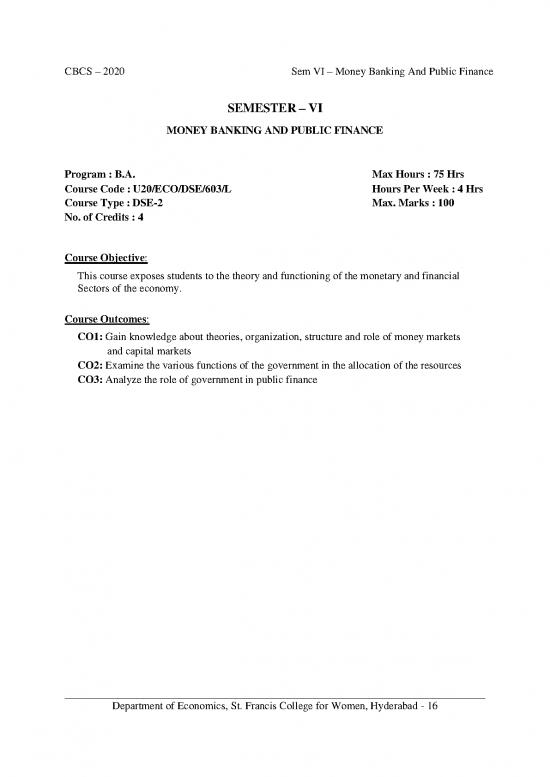 CBCS – 2020

Sem VI – Money Banking And Public Finance

SEMESTER – VI

MONEY BANKING AND PUBLIC FINANCE

Program : B.A.
Course Code : U20/ECO/DSE/603/L
Course Type : DSE-2
No. of Credits : 4

Max Hours : 75 Hrs
Hours Per Week : 4 Hrs
Max. Marks : 100

Course Objective:

This course exposes students to the theory and functioning of the monetary and financial Sectors of the economy.

Course Outcomes:

CO1: Gain knowledge about theories, organization, structure and role of money markets and capital markets
CO2: Examine the various functions of the government in the allocation of the resources
CO3: Analyze the role of government in public finance

Department of Economics, St. Francis College for Women, Hyderabad - 16